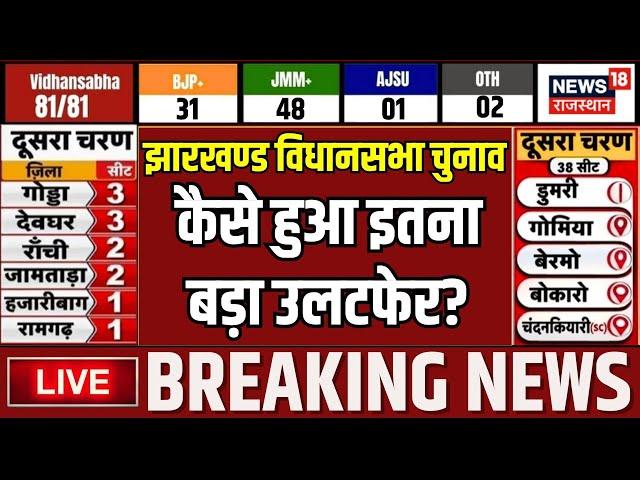 Vidhansabha 81/81

| BJP+ | JMM+ | AJSU | OTH |
|---|---|---|---|
| 31 | 48 | 01 | 02 |

NEWS 18 राजस्थान

दूसरा चरण

| ज़िला | सीट |
|---|---|
| गोड्डा | 3 |
| देवघर | 3 |
| राँची | 2 |
| जामताड़ा | 2 |
| हजारीबाग | 1 |
| रामगढ़ | 1 |

झारखण्ड विधानसभा चुनाव

कैसे हुआ इतना बड़ा उलटफेर?

दूसरा चरण
38 सीट
डुमरी
गोमिया
बेरमो
बोकारो
चंदनकियारी(SC)

LIVE

BREAKING NEWS